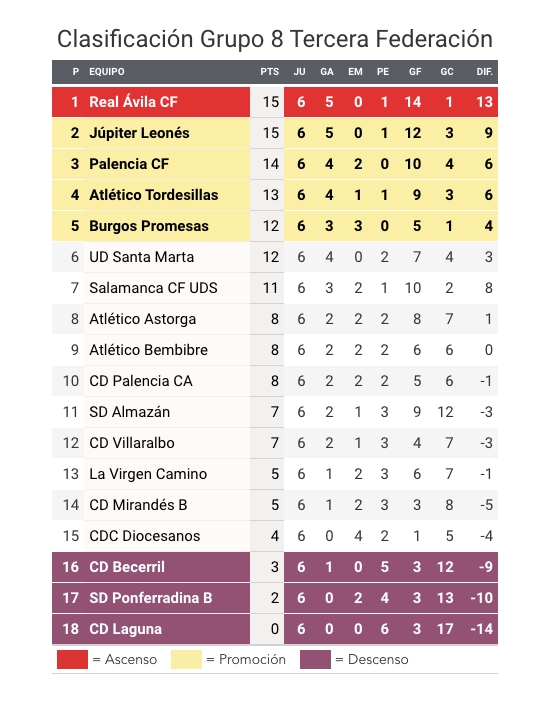 Clasificación Grupo 8 Tercera Federación

| P | EQUIPO | PTS | JU | GA | EM | PE | GF | GC | DIF. |
|---|---|---|---|---|---|---|---|---|---|
| 1 | Real Ávila CF | 15 | 6 | 5 | 0 | 1 | 14 | 1 | 13 |
| 2 | Júpiter Leonés | 15 | 6 | 5 | 0 | 1 | 12 | 3 | 9 |
| 3 | Palencia CF | 14 | 6 | 4 | 2 | 0 | 10 | 4 | 6 |
| 4 | Atlético Tordesillas | 13 | 6 | 4 | 1 | 1 | 9 | 3 | 6 |
| 5 | Burgos Promesas | 12 | 6 | 3 | 3 | 0 | 5 | 1 | 4 |
| 6 | UD Santa Marta | 12 | 6 | 4 | 0 | 2 | 7 | 4 | 3 |
| 7 | Salamanca CF UDS | 11 | 6 | 3 | 2 | 1 | 10 | 2 | 8 |
| 8 | Atlético Astorga | 8 | 6 | 2 | 2 | 2 | 8 | 7 | 1 |
| 9 | Atlético Bembibre | 8 | 6 | 2 | 2 | 2 | 6 | 6 | 0 |
| 10 | CD Palencia CA | 8 | 6 | 2 | 2 | 2 | 5 | 6 | -1 |
| 11 | SD Almazán | 7 | 6 | 2 | 1 | 3 | 9 | 12 | -3 |
| 12 | CD Villaralbo | 7 | 6 | 2 | 1 | 3 | 4 | 7 | -3 |
| 13 | La Virgen Camino | 5 | 6 | 1 | 2 | 3 | 6 | 7 | -1 |
| 14 | CD Mirandés B | 5 | 6 | 1 | 2 | 3 | 3 | 8 | -5 |
| 15 | CDC Diocesanos | 4 | 6 | 0 | 4 | 2 | 1 | 5 | -4 |
| 16 | CD Becerril | 3 | 6 | 1 | 0 | 5 | 3 | 12 | -9 |
| 17 | SD Ponferradina B | 2 | 6 | 0 | 2 | 4 | 3 | 13 | -10 |
| 18 | CD Laguna | 0 | 6 | 0 | 0 | 6 | 3 | 17 | -14 |

= Ascenso = Promoción = Descenso